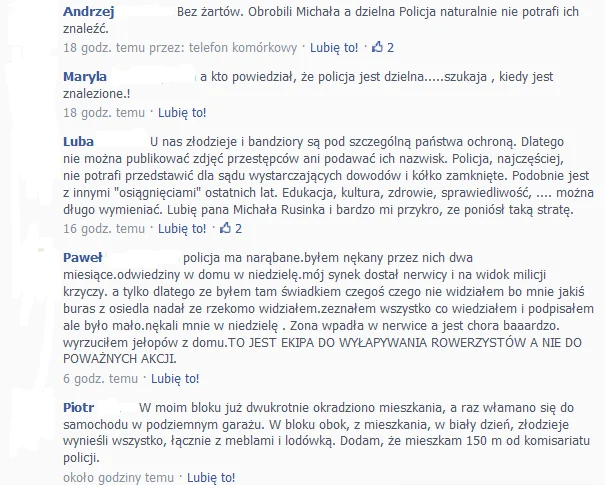 Andrzej Bez żartów. Obrobili Michała a dzielna Policja naturalnie nie potrafi ich znaleźć.
18 godz. temu przez: telefon komórkowy · Lubię to! · 2

Maryla a kto powiedział, że policja jest dzielna.....szukaja , kiedy jest znalezione.!
18 godz. temu · Lubię to!

Luba U nas złodzieje i bandziory są pod szczególną państwa ochroną. Dlatego nie można publikować zdjęć przestępców ani podawać ich nazwisk. Policja, najczęściej, nie potrafi przedstawić dla sądu wystarczających dowodów i kółko zamknięte. Podobnie jest z innymi "osiągnięciami" ostatnich lat. Edukacja, kultura, zdrowie, sprawiedliwość, .... można długo wymieniać. Lubię pana Michała Rusinka i bardzo mi przykro, ze poniósł taką stratę.
16 godz. temu · Lubię to! · 2

Paweł policja ma narąbane.byłem nękany przez nich dwa miesiące.odwiedziny w domu w niedzielę.mój synek dostał nerwicy i na widok milicji krzyczy. a tylko dlatego ze byłem tam świadkiem czegoś czego nie widziałem bo mnie jakiś buras z osiedla nadał ze rzekomo widziałem.zeznałem wszystko co wiedziałem i podpisałem ale było mało.nękali mnie w niedzielę . Zona wpadła w nerwice a jest chora baaardzo. wyrzuciłem jełopów z domu.TO JEST EKIPA DO WYŁAPYWANIA ROWERZYSTÓW A NIE DO POWAŻNYCH AKCJI.
6 godz. temu · Lubię to!

Piotr W moim bloku już dwukrotnie okradziono mieszkania, a raz włamano się do samochodu w podziemnym garażu. W bloku obok, z mieszkania, w biały dzień, złodzieje wynieśli wszystko, łącznie z meblami i lodówką. Dodam, że mieszkam 150 m od komisariatu policji.
około godziny temu · Lubię to!